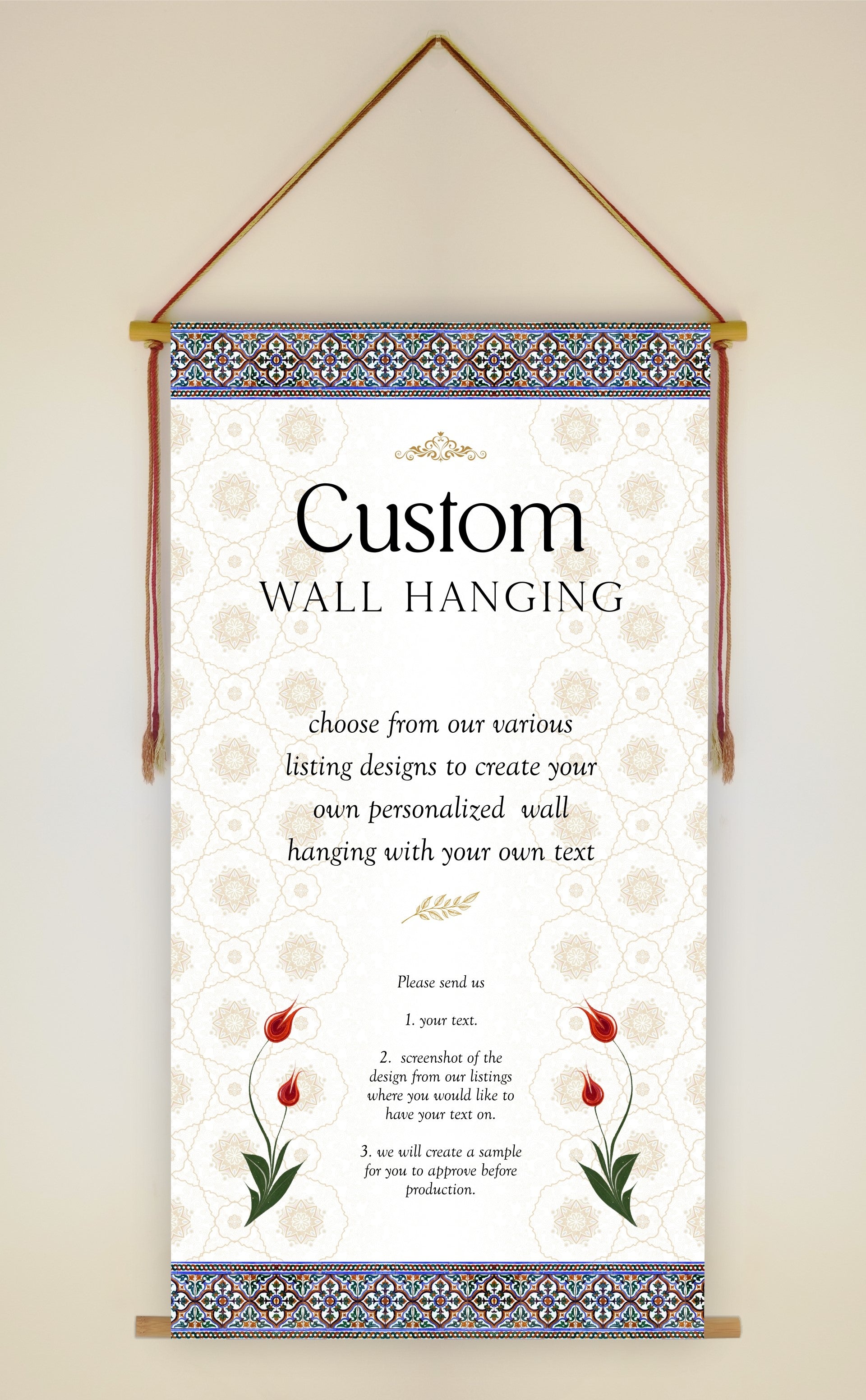 Custom
WALL HANGING

choose from our various listing designs to create your own personalized wall hanging with your own text

Please send us

1. your text.

2. screenshot of the design from our listings where you would like to have your text on.

3. we will create a sample for you to approve before production.